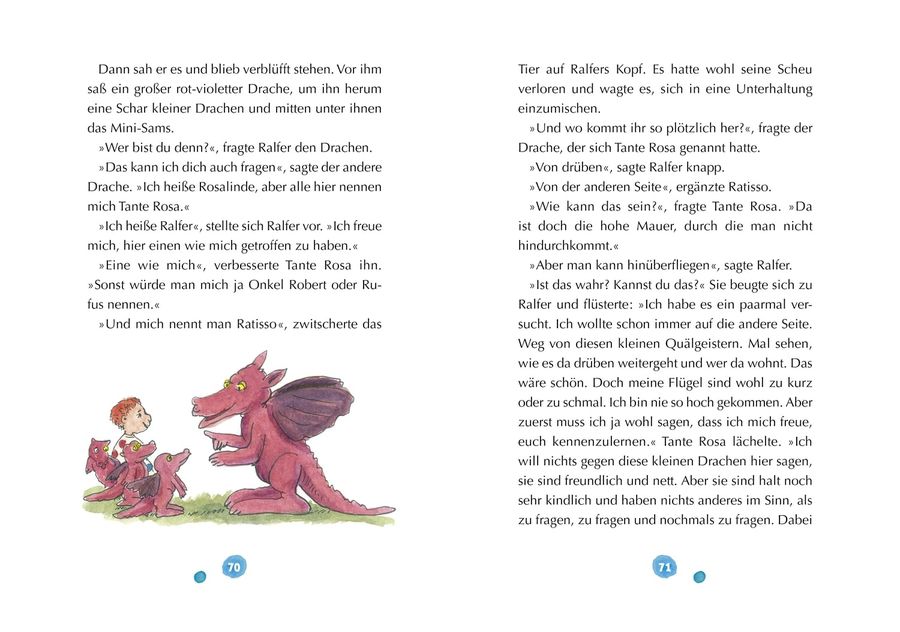 Dann sah er es und blieb verblüfft stehen. Vor ihm saß ein großer rot-violetter Drache, um ihn herum eine Schar kleiner Drachen und mitten unter ihnen das Mini-Sams.

»Wer bist du denn?«, fragte Ralfer den Drachen.

»Das kann ich dich auch fragen«, sagte der andere Drache. »Ich heiße Rosalinde, aber alle hier nennen mich Tante Rosa.«

»Ich heiße Ralfer«, stellte sich Ralfer vor. »Ich freue mich, hier einen wie mich getroffen zu haben.«

»Eine wie mich«, verbesserte Tante Rosa ihn. »Sonst würde man mich ja Onkel Robert oder Rufus nennen.«

»Und mich nennt man Ratisso«, zwitscherte das

70

Tier auf Ralfers Kopf. Es hatte wohl seine Scheu verloren und wagte es, sich in eine Unterhaltung einzumischen.

»Und wo kommt ihr so plötzlich her?«, fragte der Drache, der sich Tante Rosa genannt hatte.

»Von drüben«, sagte Ralfer knapp.

»Von der anderen Seite«, ergänzte Ratisso.

»Wie kann das sein?«, fragte Tante Rosa. »Da ist doch die hohe Mauer, durch die man nicht hindurchkommt.«

»Aber man kann hinüberfliegen«, sagte Ralfer.

»Ist das wahr? Kannst du das?« Sie beugte sich zu Ralfer und flüsterte: »Ich habe es ein paarmal versucht. Ich wollte schon immer auf die andere Seite. Weg von diesen kleinen Quälgeistern. Mal sehen, wie es da drüben weitergeht und wer da wohnt. Das wäre schön. Doch meine Flügel sind wohl zu kurz oder zu schmal. Ich bin nie so hoch gekommen. Aber zuerst muss ich ja wohl sagen, dass ich mich freue, euch kennenzulernen.« Tante Rosa lächelte. »Ich will nichts gegen diese kleinen Drachen hier sagen, sie sind freundlich und nett. Aber sie sind halt noch sehr kindlich und haben nichts anderes im Sinn, als zu fragen, zu fragen und nochmals zu fragen. Dabei

71